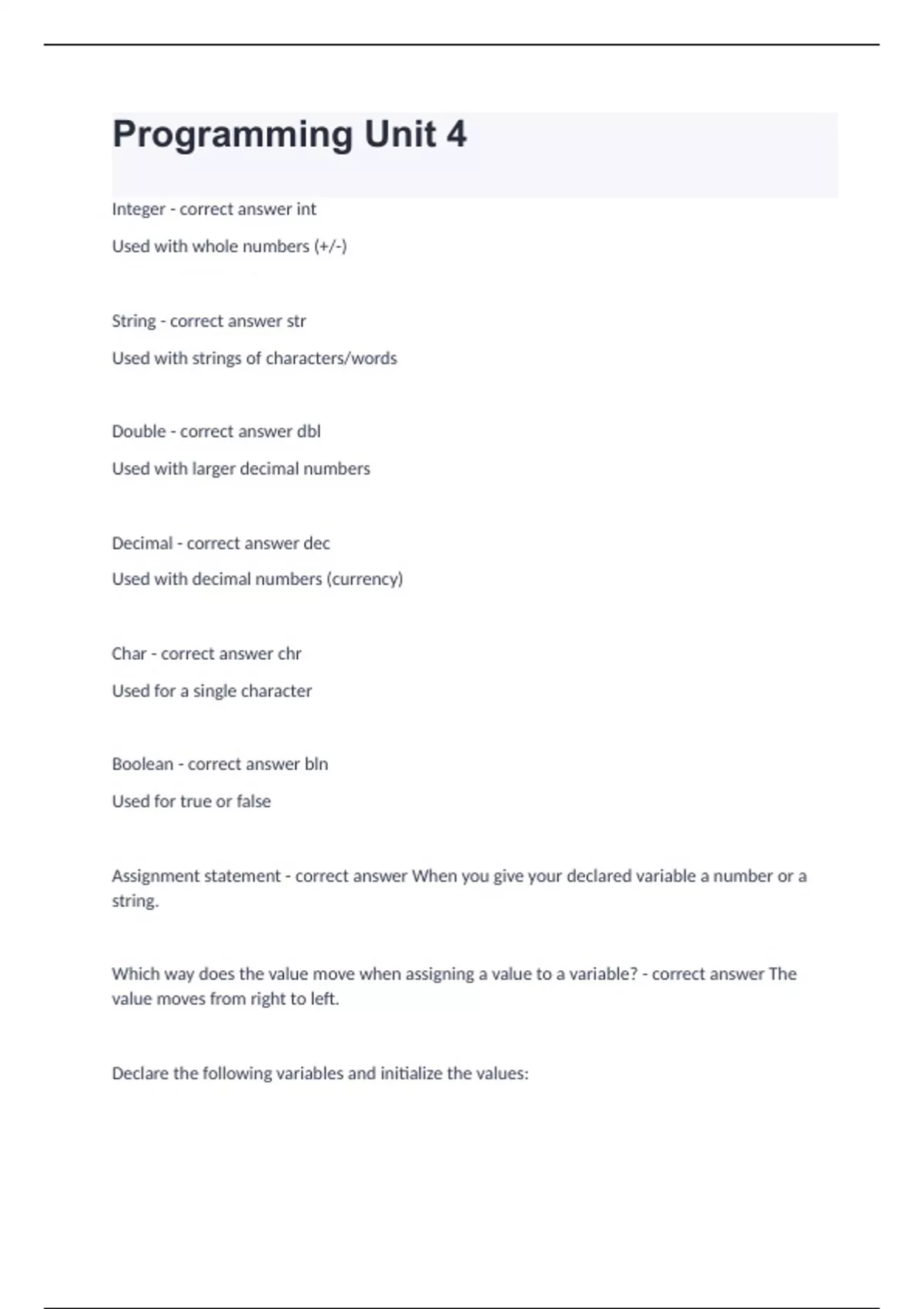 Programming Unit 4

Integer - correct answer int

Used with whole numbers (+/-)

String - correct answer str

Used with strings of characters/words

Double - correct answer dbl

Used with larger decimal numbers

Decimal - correct answer dec

Used with decimal numbers (currency)

Char - correct answer chr

Used for a single character

Boolean - correct answer bln

Used for true or false

Assignment statement - correct answer When you give your declared variable a number or a string.

Which way does the value move when assigning a value to a variable? - correct answer The value moves from right to left.

Declare the following variables and initialize the values: